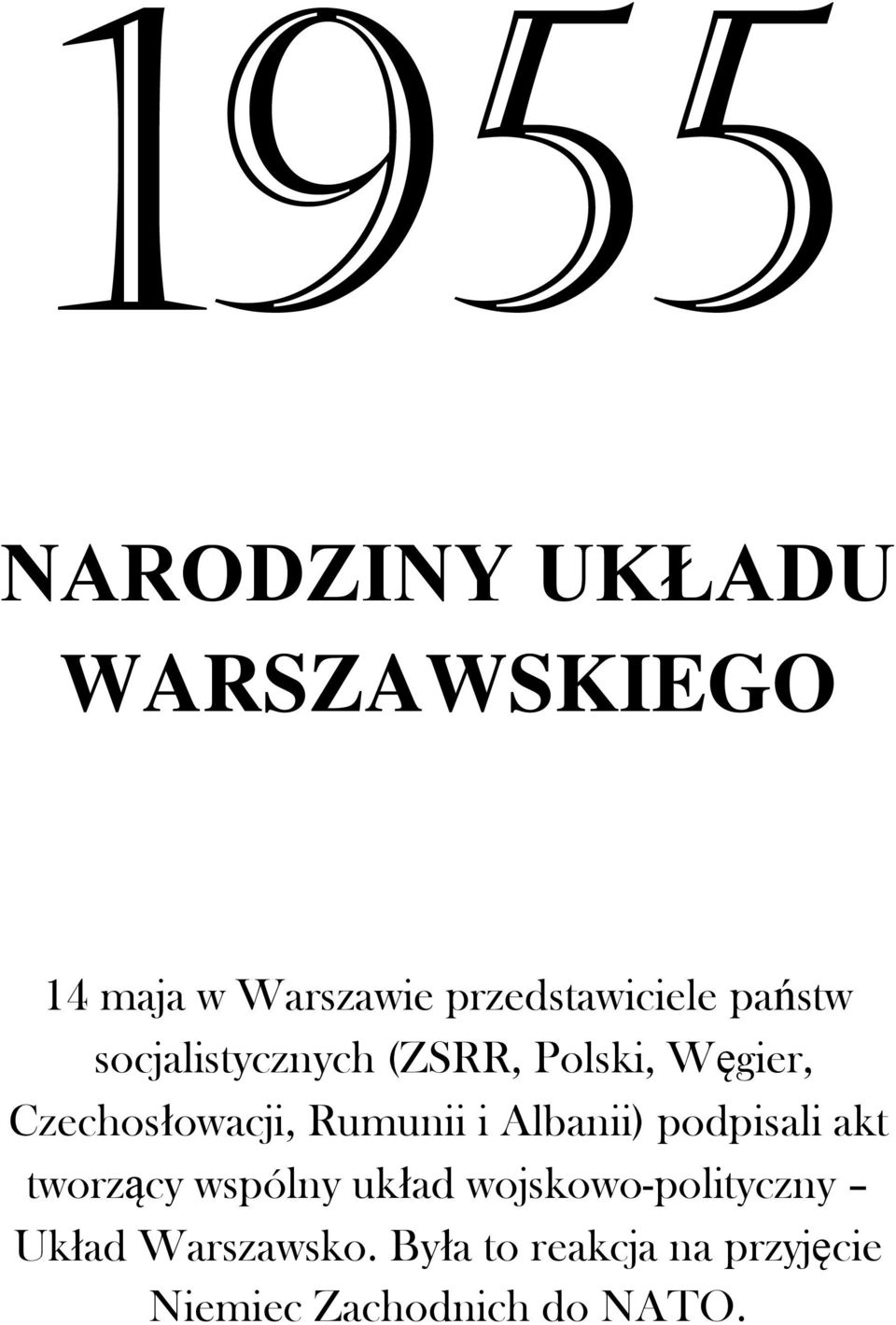 1955

NARODZINY UKŁADU WARSZAWSKIEGO

14 maja w Warszawie przedstawiciele państw socjalistycznych (ZSRR, Polski, Węgier, Czechosłowacji, Rumunii i Albanii) podpisali akt tworzący wspólny układ wojskowo-polityczny – Układ Warszawsko. Była to reakcja na przyjęcie Niemiec Zachodnich do NATO.